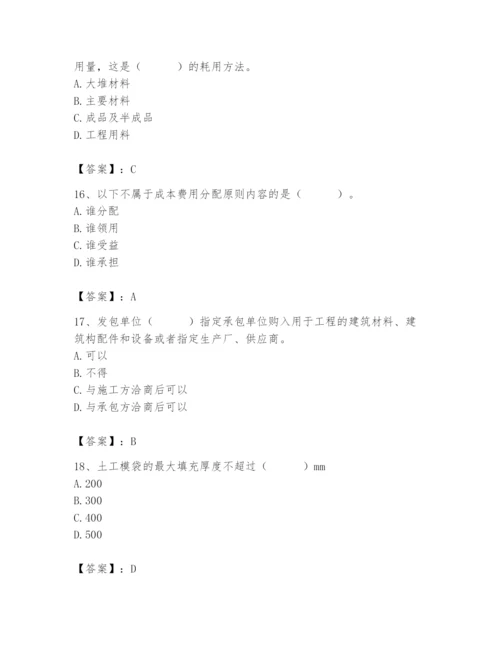 用量，这是（　　）的耗用方法。
A. 大堆材料
B. 主要材料
C. 成品及半成品
D. 工程用料

【答案】：C

16、以下不属于成本费用分配原则内容的是（　　）。
A. 谁分配
B. 谁领用
C. 谁受益
D. 谁承担

【答案】：A

17、发包单位（　　）指定承包单位购入用于工程的建筑材料、建筑构配件和设备或者指定生产厂、供应商。
A. 可以
B. 不得
C. 与施工方洽商后可以
D. 与承包方洽商后可以

【答案】：B

18、土工模袋的最大填充厚度不超过（　　）mm
A. 200
B. 300
C. 400
D. 500

【答案】：D